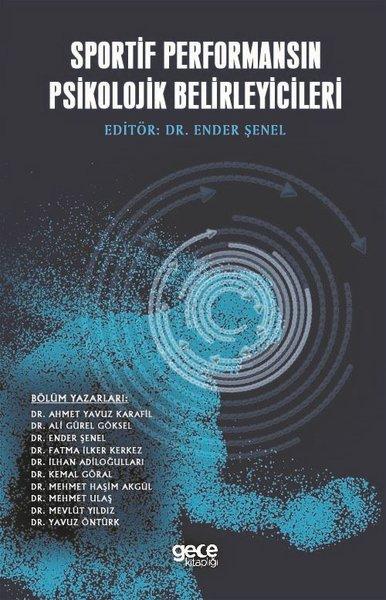 SPORTİF PERFORMANSIN PSİKOLOJİK BELİRLEYİCİLERİ

EDİTÖR: DR. ENDER ŞENEL

BÖLÜM YAZARLARI:
DR. AHMET YAVUZ KARAFİL
DR. ALİ GÜREL GÖKSEL
DR. ENDER ŞENEL
DR. FATMA İLKER KERKEZ
DR. İLHAN ADİLOĞULLARI
DR. KEMAL GÖRAL
DR. MEHMET HAŞİM AKGÜL
DR. MEHMET ULAŞ
DR. MEVLÜT YILDIZ
DR. YAVUZ ÖNTÜRK

gece kitaplığı